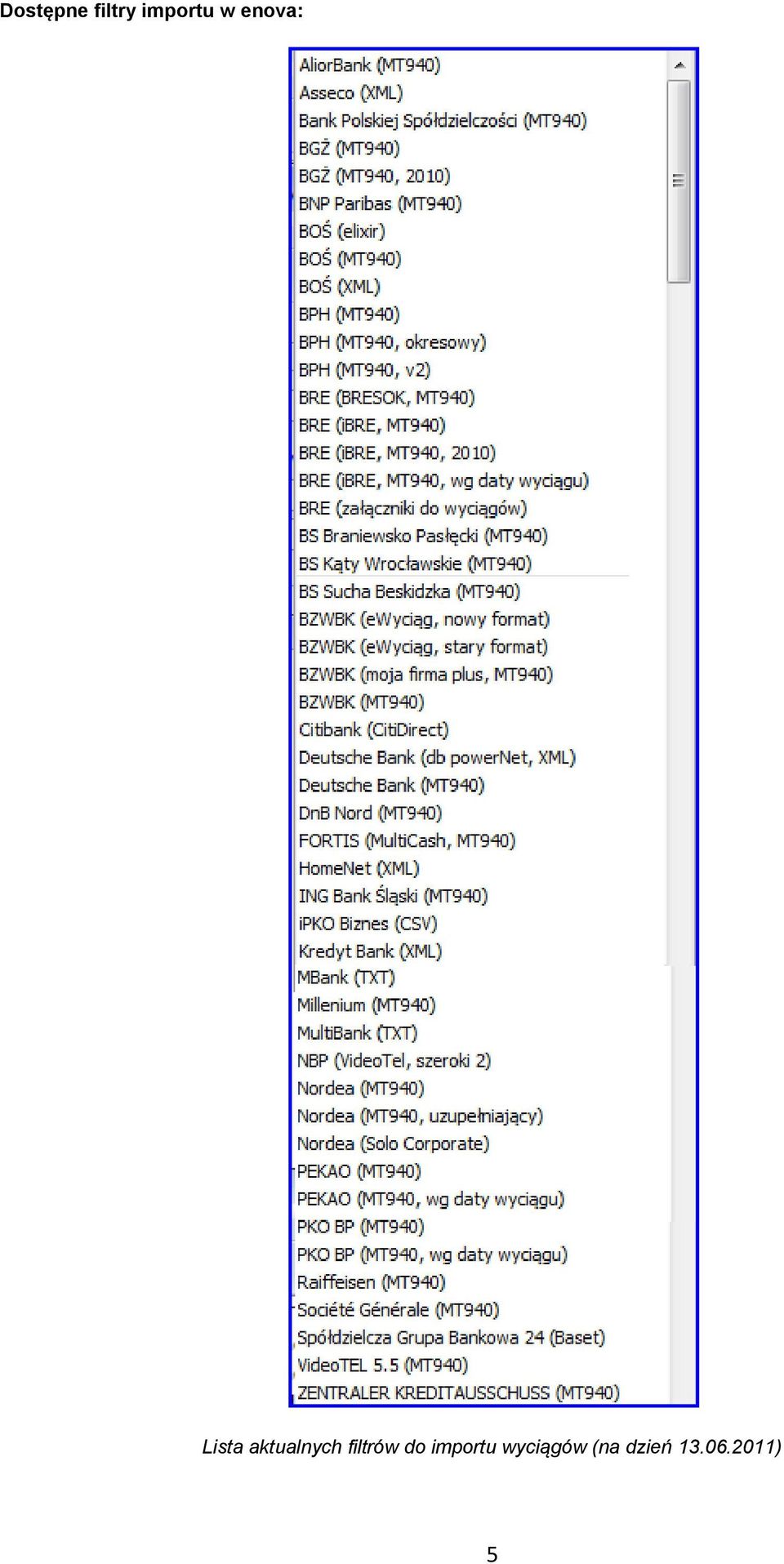 Dostępne filtry importu w enova:

AliorBank (MT940)
Asseco (XML)
Bank Polskiej Spółdzielczości (MT940)
BGŻ (MT940)
BGŻ (MT940, 2010)
BNP Paribas (MT940)
BOŚ (elixir)
BOŚ (MT940)
BOŚ (XML)
BPH (MT940)
BPH (MT940, okresowy)
BPH (MT940, v2)
BRE (BRESOK, MT940)
BRE (iBRE, MT940)
BRE (iBRE, MT940, 2010)
BRE (iBRE, MT940, wg daty wyciągu)
BRE (załączniki do wyciągów)
BS Braniewsko Pasłęcki (MT940)
BS Kąty Wrocławskie (MT940)
BS Sucha Beskidzka (MT940)
BZWBK (eWyciąg, nowy format)
BZWBK (eWyciąg, stary format)
BZWBK (moja firma plus, MT940)
BZWBK (MT940)
Citibank (CitiDirect)
Deutsche Bank (db powerNet, XML)
Deutsche Bank (MT940)
DnB Nord (MT940)
FORTIS (MultiCash, MT940)
HomeNet (XML)
ING Bank Śląski (MT940)
iPKO Biznes (CSV)
Kredyt Bank (XML)
MBank (TXT)
Millenium (MT940)
MultiBank (TXT)
NBP (VideoTel, szeroki 2)
Nordea (MT940)
Nordea (MT940, uzupełniający)
Nordea (Solo Corporate)
PEKAO (MT940)
PEKAO (MT940, wg daty wyciągu)
PKO BP (MT940)
PKO BP (MT940, wg daty wyciągu)
Raiffeisen (MT940)
Société Générale (MT940)
Spółdzielcza Grupa Bankowa 24 (Baset)
VideoTEL 5.5 (MT940)
ZENTRALER KREDITAUSSCHUSS (MT940)

Lista aktualnych filtrów do importu wyciągów (na dzień 13.06.2011)

5